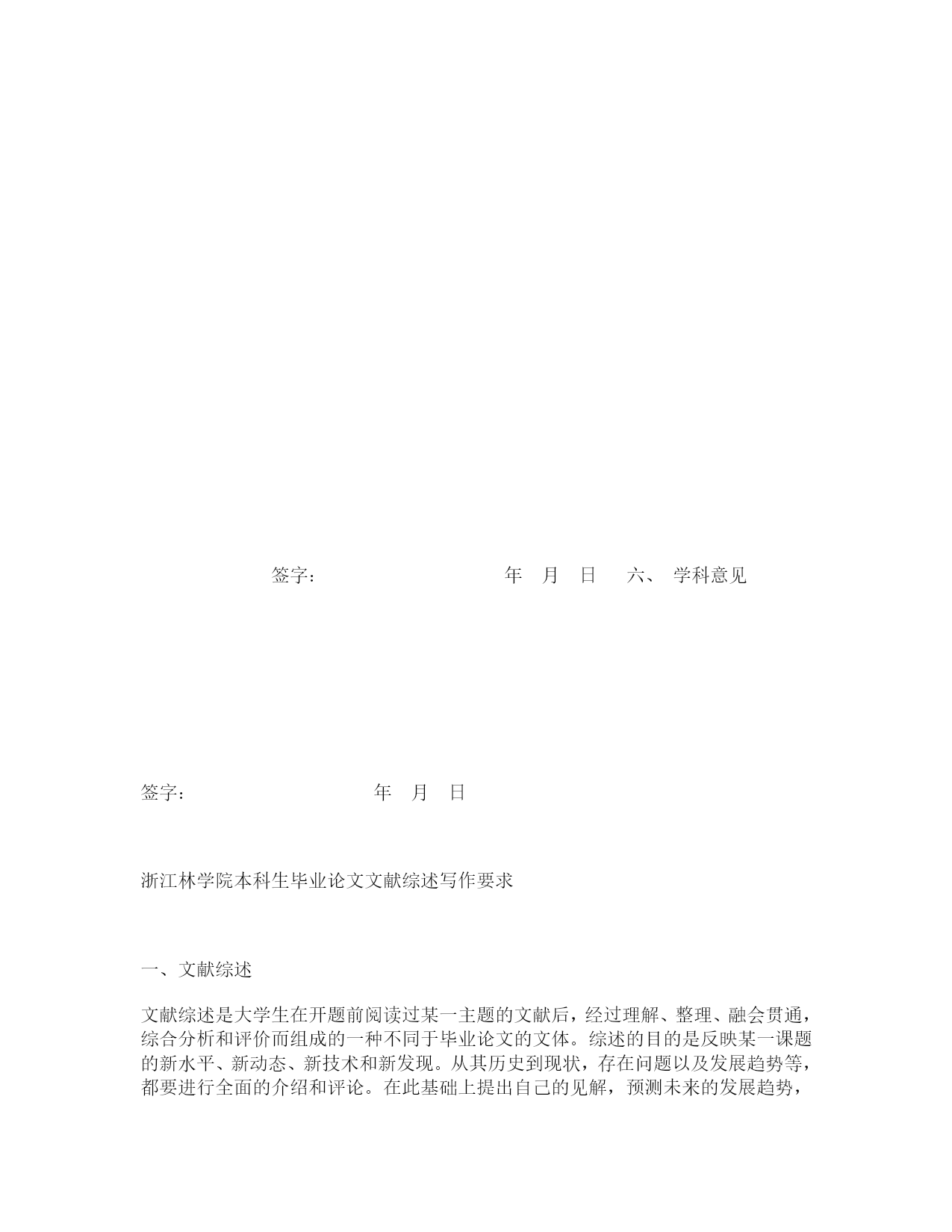 签字：　　　　　　　　　年　月　日　六、 学科意见

签字：　　　　　　　　　年　月　日

浙江林学院本科生毕业论文文献综述写作要求

一、文献综述

文献综述是大学生在开题前阅读过某一主题的文献后，经过理解、整理、融会贯通，综合分析和评价而组成的一种不同于毕业论文的文体。综述的目的是反映某一课题的新水平、新动态、新技术和新发现。从其历史到现状，存在问题以及发展趋势等，都要进行全面的介绍和评论。在此基础上提出自己的见解，预测未来的发展趋势，